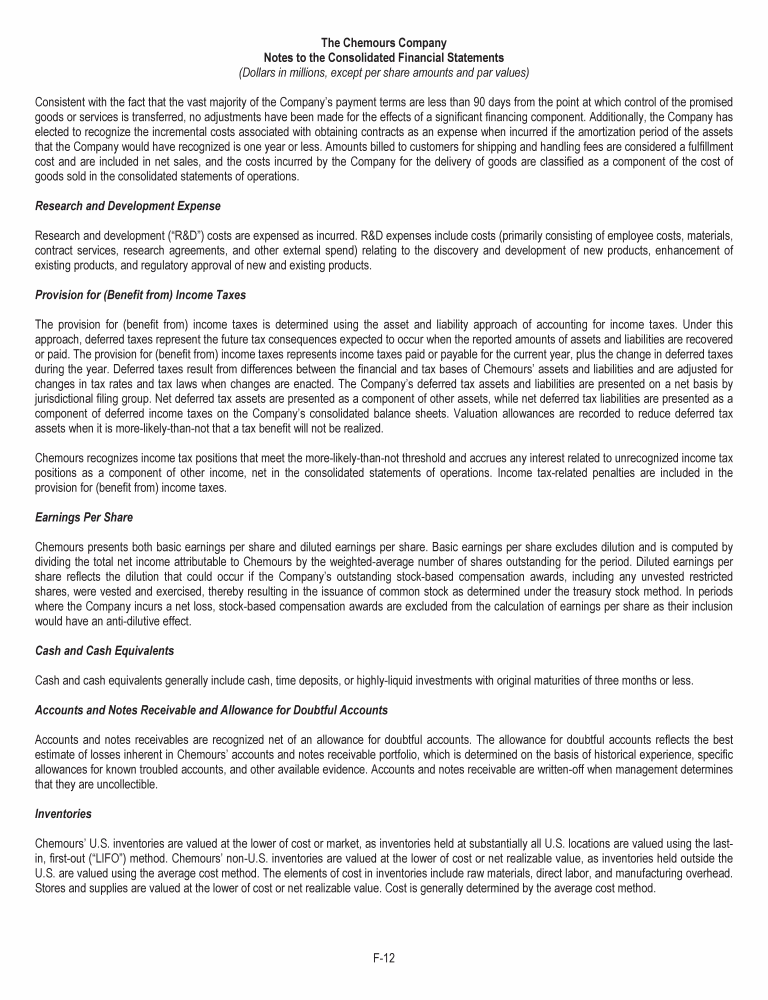 The Chemours Company
Notes to the Consolidated Financial Statements
(Dollars in millions, except per share amounts and par values)

Consistent with the fact that the vast majority of the Company's payment terms are less than 90 days from the point at which control of the promised goods or services is transferred, no adjustments have been made for the effects of a significant financing component. Additionally, the Company has elected to recognize the incremental costs associated with obtaining contracts as an expense when incurred if the amortization period of the assets that the Company would have recognized is one year or less. Amounts billed to customers for shipping and handling fees are considered a fulfillment cost and are included in net sales, and the costs incurred by the Company for the delivery of goods are classified as a component of the cost of goods sold in the consolidated statements of operations.

Research and Development Expense

Research and development ("R&D") costs are expensed as incurred. R&D expenses include costs (primarily consisting of employee costs, materials, contract services, research agreements, and other external spend) relating to the discovery and development of new products, enhancement of existing products, and regulatory approval of new and existing products.

Provision for (Benefit from) Income Taxes

The provision for (benefit from) income taxes is determined using the asset and liability approach of accounting for income taxes. Under this approach, deferred taxes represent the future tax consequences expected to occur when the reported amounts of assets and liabilities are recovered or paid. The provision for (benefit from) income taxes represents income taxes paid or payable for the current year, plus the change in deferred taxes during the year. Deferred taxes result from differences between the financial and tax bases of Chemours' assets and liabilities and are adjusted for changes in tax rates and tax laws when changes are enacted. The Company's deferred tax assets and liabilities are presented on a net basis by jurisdictional filing group. Net deferred tax assets are presented as a component of other assets, while net deferred tax liabilities are presented as a component of deferred income taxes on the Company's consolidated balance sheets. Valuation allowances are recorded to reduce deferred tax assets when it is more-likely-than-not that a tax benefit will not be realized.

Chemours recognizes income tax positions that meet the more-likely-than-not threshold and accrues any interest related to unrecognized income tax positions as a component of other income, net in the consolidated statements of operations. Income tax-related penalties are included in the provision for (benefit from) income taxes.

Earnings Per Share

Chemours presents both basic earnings per share and diluted earnings per share. Basic earnings per share excludes dilution and is computed by dividing the total net income attributable to Chemours by the weighted-average number of shares outstanding for the period. Diluted earnings per share reflects the dilution that could occur if the Company's outstanding stock-based compensation awards, including any unvested restricted shares, were vested and exercised, thereby resulting in the issuance of common stock as determined under the treasury stock method. In periods where the Company incurs a net loss, stock-based compensation awards are excluded from the calculation of earnings per share as their inclusion would have an anti-dilutive effect.

Cash and Cash Equivalents

Cash and cash equivalents generally include cash, time deposits, or highly-liquid investments with original maturities of three months or less.

Accounts and Notes Receivable and Allowance for Doubtful Accounts

Accounts and notes receivables are recognized net of an allowance for doubtful accounts. The allowance for doubtful accounts reflects the best estimate of losses inherent in Chemours' accounts and notes receivable portfolio, which is determined on the basis of historical experience, specific allowances for known troubled accounts, and other available evidence. Accounts and notes receivable are written-off when management determines that they are uncollectible.

Inventories

Chemours' U.S. inventories are valued at the lower of cost or market, as inventories held at substantially all U.S. locations are valued using the last-in, first-out ("LIFO") method. Chemours' non-U.S. inventories are valued at the lower of cost or net realizable value, as inventories held outside the U.S. are valued using the average cost method. The elements of cost in inventories include raw materials, direct labor, and manufacturing overhead. Stores and supplies are valued at the lower of cost or net realizable value. Cost is generally determined by the average cost method.

F-12